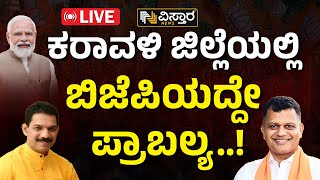 LIVE

ವಿಸ್ತಾರ NEWS

ಕರಾವಳಿ ಜಿಲ್ಲೆಯಲ್ಲಿ ಬಿಜೆಪಿಯದ್ದೇ ಪ್ರಾಬಲ್ಯ..!